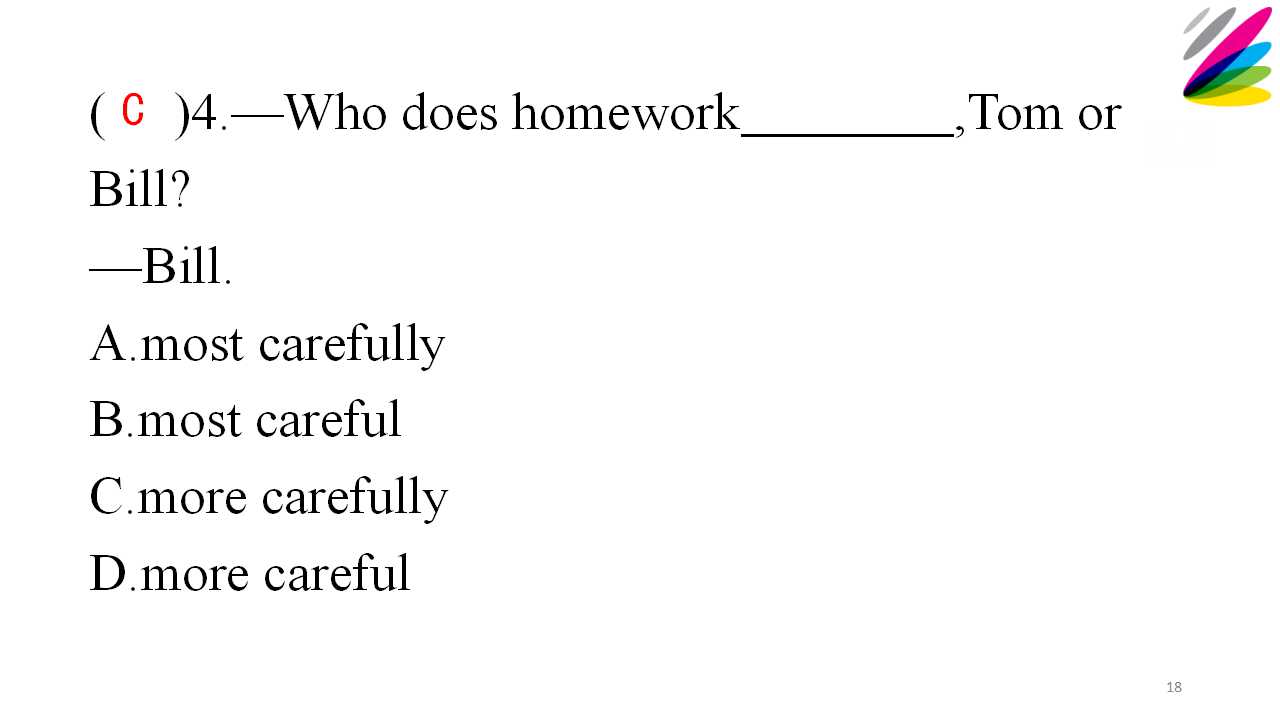 ( C )4.—Who does homework____,Tom or Bill?

—Bill.

A.most carefully

B.most careful

C.more carefully

D.more careful

18